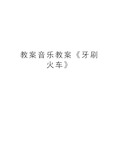 教案音乐教案《牙刷火车》